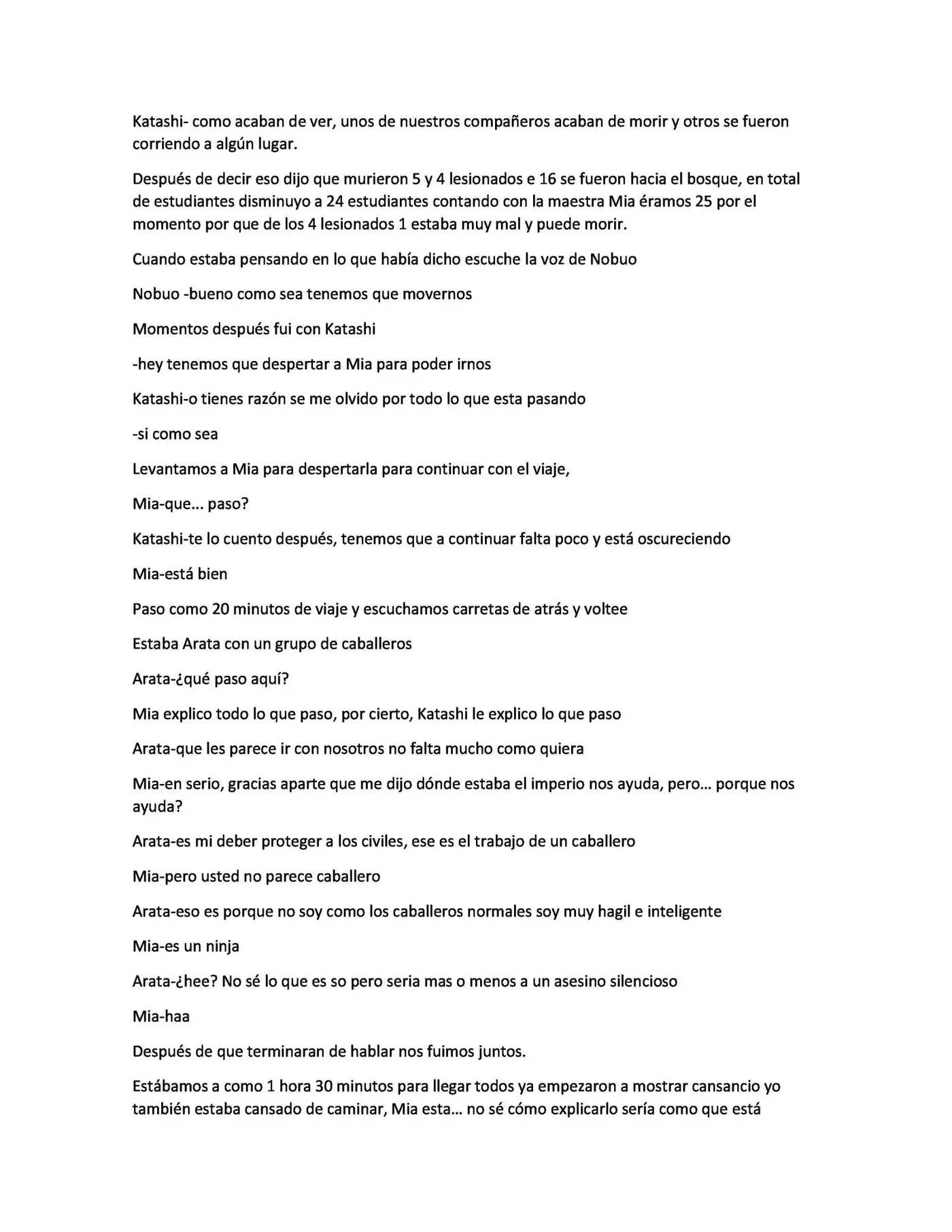 Katashi- como acaban de ver, unos de nuestros compañeros acaban de morir y otros se fueron corriendo a algún lugar.

Después de decir eso dijo que murieron 5 y 4 lesionados e 16 se fueron hacia el bosque, en total de estudiantes disminuyo a 24 estudiantes contando con la maestra Mia éramos 25 por el momento por que de los 4 lesionados 1 estaba muy mal y puede morir.

Cuando estaba pensando en lo que había dicho escuche la voz de Nobuo

Nobuo -bueno como sea tenemos que movernos

Momentos después fui con Katashi

-hey tenemos que despertar a Mia para poder irnos

Katashi-o tienes razón se me olvido por todo lo que esta pasando

-si como sea

Levantamos a Mia para despertarla para continuar con el viaje,

Mia-que... paso?

Katashi-te lo cuento después, tenemos que a continuar falta poco y está oscureciendo

Mia-está bien

Paso como 20 minutos de viaje y escuchamos carretas de atrás y voltee

Estaba Arata con un grupo de caballeros

Arata-¿qué paso aquí?

Mia explico todo lo que paso, por cierto, Katashi le explico lo que paso

Arata-que les parece ir con nosotros no falta mucho como quiera

Mia-en serio, gracias aparte que me dijo dónde estaba el imperio nos ayuda, pero... porque nos ayuda?

Arata-es mi deber proteger a los civiles, ese es el trabajo de un caballero

Mia-pero usted no parece caballero

Arata-eso es porque no soy como los caballeros normales soy muy hagil e inteligente

Mia-es un ninja

Arata-¿hee? No sé lo que es so pero seria mas o menos a un asesino silencioso

Mia-haa

Después de que terminaran de hablar nos fuimos juntos.

Estábamos a como 1 hora 30 minutos para llegar todos ya empezaron a mostrar cansancio yo también estaba cansado de caminar, Mia esta... no sé cómo explicarlo sería como que está